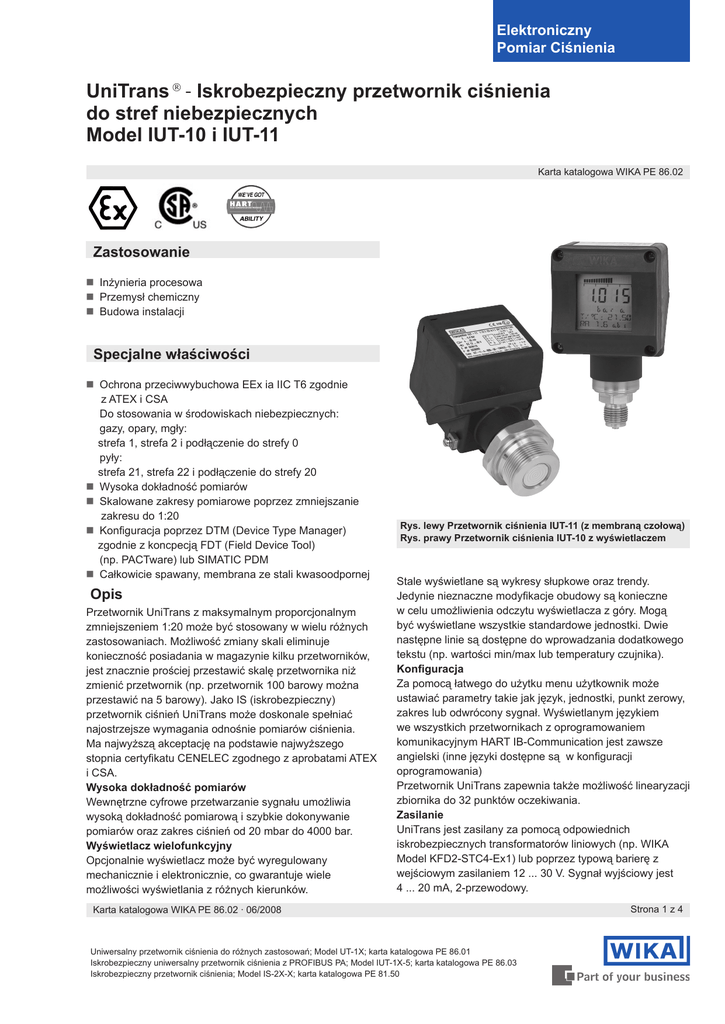 Elektroniczny
Pomiar Ciśnienia

UniTrans ® - Iskrobezpieczny przetwornik ciśnienia do stref niebezpiecznych
Model IUT-10 i IUT-11

Karta katalogowa WIKA PE 86.02

Ex
C US
WE'VE GOT HART ABILITY

Zastosowanie

■ Inżynieria procesowa
■ Przemysł chemiczny
■ Budowa instalacji

Specjalne właściwości

■ Ochrona przeciwwybuchowa EEx ia IIC T6 zgodnie z ATEX i CSA
Do stosowania w środowiskach niebezpiecznych: gazy, opary, mgły:
strefa 1, strefa 2 i podłączenie do strefy 0
pyły:
strefa 21, strefa 22 i podłączenie do strefy 20
■ Wysoka dokładność pomiarów
■ Skalowane zakresy pomiarowe poprzez zmniejszanie zakresu do 1:20
■ Konfiguracja poprzez DTM (Device Type Manager) zgodnie z koncepcją FDT (Field Device Tool) (np. PACTware) lub SIMATIC PDM
■ Całkowicie spawany, membrana ze stali kwasoodpornej

Opis

Przetwornik UniTrans z maksymalnym proporcjonalnym zmniejszeniem 1:20 może być stosowany w wielu różnych zastosowaniach. Możliwość zmiany skali eliminuje konieczność posiadania w magazynie kilku przetworników, jest znacznie prościej przestawić skalę przetwornika niż zmienić przetwornik (np. przetwornik 100 barowy można przestawić na 5 barowy). Jako IS (iskrobezpieczny) przetwornik ciśnień UniTrans może doskonale spełniać najostrzejsze wymagania odnośnie pomiarów ciśnienia. Ma najwyższą akceptację na podstawie najwyższego stopnia certyfikatu CENELEC zgodnego z aprobatami ATEX i CSA.
Wysoka dokładność pomiarów
Wewnętrzne cyfrowe przetwarzanie sygnału umożliwia wysoką dokładność pomiarową i szybkie dokonywanie pomiarów oraz zakres ciśnień od 20 mbar do 4000 bar.
Wyświetlacz wielofunkcyjny
Opcjonalnie wyświetlacz może być wyregulowany mechanicznie i elektronicznie, co gwarantuje wiele możliwości wyświetlania z różnych kierunków.

1.015

Rys. lewy Przetwornik ciśnienia IUT-11 (z membraną czołową)
Rys. prawy Przetwornik ciśnienia IUT-10 z wyświetlaczem

Stale wyświetlane są wykresy słupkowe oraz trendy. Jedynie nieznaczne modyfikacje obudowy są konieczne w celu umożliwienia odczytu wyświetlacza z góry. Mogą być wyświetlane wszystkie standardowe jednostki. Dwie następne linie są dostępne do wprowadzania dodatkowego tekstu (np. wartości min/max lub temperatury czujnika).
Konfiguracja
Za pomocą łatwego do użytku menu użytkownik może ustawiać parametry takie jak język, jednostki, punkt zerowy, zakres lub odwrócony sygnał. Wyświetlanym językiem we wszystkich przetwornikach z oprogramowaniem komunikacyjnym HART IB-Communication jest zawsze angielski (inne języki dostępne są w konfiguracji oprogramowania)
Przetwornik UniTrans zapewnia także możliwość linearyzacji zbiornika do 32 punktów oczekiwania.
Zasilanie
UniTrans jest zasilany za pomocą odpowiednich iskrobezpiecznych transformatorów liniowych (np. WIKA Model KFD2-STC4-Ex1) lub poprzez typową barierę z wejściowym zasilaniem 12 ... 30 V. Sygnał wyjściowy jest 4 ... 20 mA, 2-przewodowy.

Karta katalogowa WIKA PE 86.02 · 06/2008
Strona 1 z 4

Uniwersalny przetwornik ciśnienia do różnych zastosowań; Model UT-1X; karta katalogowa PE 86.01
Iskrobezpieczny uniwersalny przetwornik ciśnienia z PROFIBUS PA; Model IUT-1X-5; karta katalogowa PE 86.03
Iskrobezpieczny przetwornik ciśnienia; Model IS-2X-X; karta katalogowa PE 81.50

WIKA
Part of your business